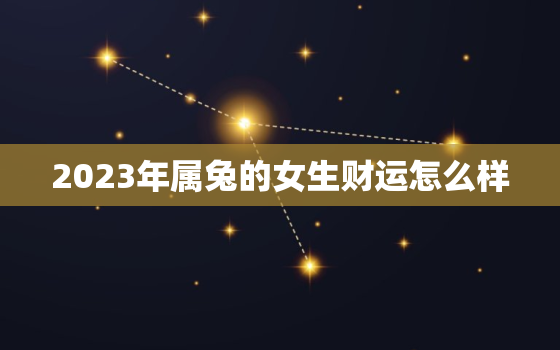 2023年属兔的女生财运怎么样